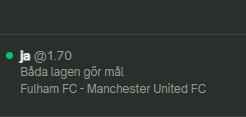 ja @1.70
Båda lagen gör mål
Fulham FC - Manchester United FC